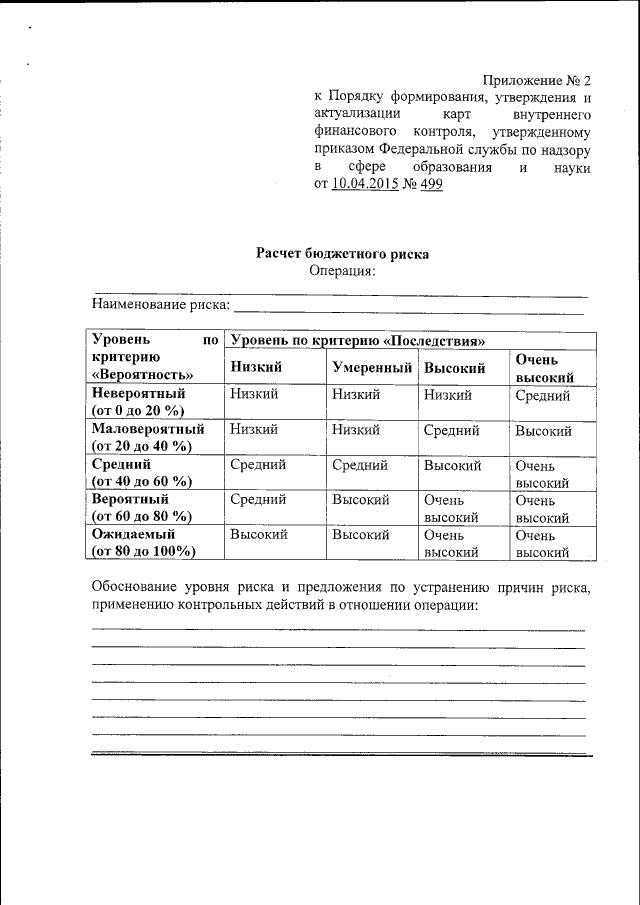 Приложение № 2
к Порядку формирования, утверждения и актуализации карт внутреннего финансового контроля, утвержденному приказом Федеральной службы по надзору в сфере образования и науки от 10.04.2015 № 499

Расчет бюджетного риска
Операция:

Наименование риска:

| Уровень по критерию «Вероятность» | Уровень по критерию «Последствия» | | | |
|---|---|---|---|---|
| | Низкий | Умеренный | Высокий | Очень высокий |
| Невероятный (от 0 до 20 %) | Низкий | Низкий | Низкий | Средний |
| Маловероятный (от 20 до 40 %) | Низкий | Низкий | Средний | Высокий |
| Средний (от 40 до 60 %) | Средний | Средний | Высокий | Очень высокий |
| Вероятный (от 60 до 80 %) | Средний | Высокий | Очень высокий | Очень высокий |
| Ожидаемый (от 80 до 100%) | Высокий | Высокий | Очень высокий | Очень высокий |

Обоснование уровня риска и предложения по устранению причин риска, применению контрольных действий в отношении операции: